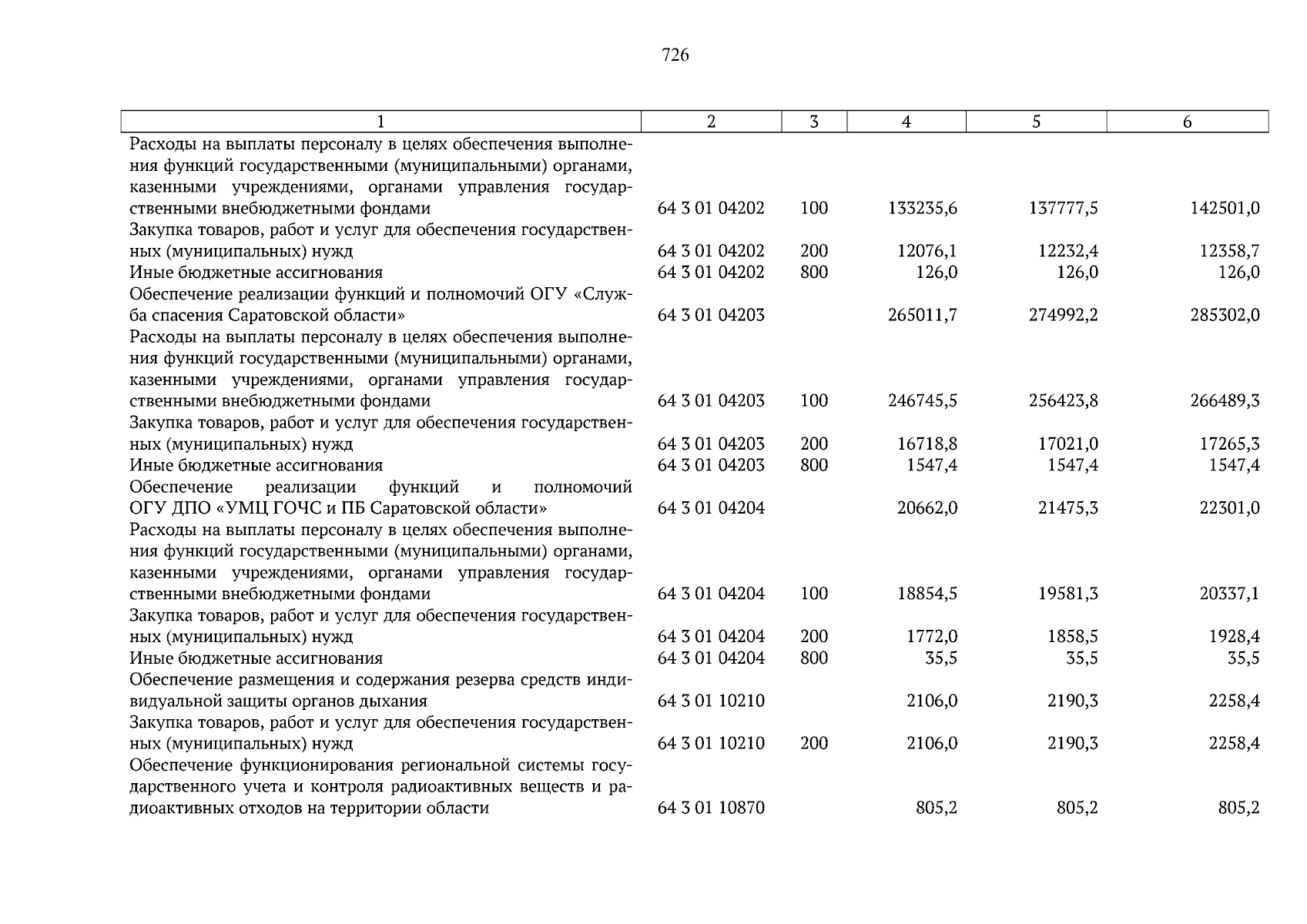 726

| 1 | 2 | 3 | 4 | 5 | 6 |
|---|---|---|---|---|---|
| Расходы на выплаты персоналу в целях обеспечения выполнения функций государственными (муниципальными) органами, казенными учреждениями, органами управления государственными внебюджетными фондами | 64 3 01 04202 | 100 | 133235,6 | 137777,5 | 142501,0 |
| Закупка товаров, работ и услуг для обеспечения государственных (муниципальных) нужд | 64 3 01 04202 | 200 | 12076,1 | 12232,4 | 12358,7 |
| Иные бюджетные ассигнования | 64 3 01 04202 | 800 | 126,0 | 126,0 | 126,0 |
| Обеспечение реализации функций и полномочий ОГУ «Служба спасения Саратовской области» | 64 3 01 04203 |  | 265011,7 | 274992,2 | 285302,0 |
| Расходы на выплаты персоналу в целях обеспечения выполнения функций государственными (муниципальными) органами, казенными учреждениями, органами управления государственными внебюджетными фондами | 64 3 01 04203 | 100 | 246745,5 | 256423,8 | 266489,3 |
| Закупка товаров, работ и услуг для обеспечения государственных (муниципальных) нужд | 64 3 01 04203 | 200 | 16718,8 | 17021,0 | 17265,3 |
| Иные бюджетные ассигнования | 64 3 01 04203 | 800 | 1547,4 | 1547,4 | 1547,4 |
| Обеспечение реализации функций и полномочий ОГУ ДПО «УМЦ ГОЧС и ПБ Саратовской области» | 64 3 01 04204 |  | 20662,0 | 21475,3 | 22301,0 |
| Расходы на выплаты персоналу в целях обеспечения выполнения функций государственными (муниципальными) органами, казенными учреждениями, органами управления государственными внебюджетными фондами | 64 3 01 04204 | 100 | 18854,5 | 19581,3 | 20337,1 |
| Закупка товаров, работ и услуг для обеспечения государственных (муниципальных) нужд | 64 3 01 04204 | 200 | 1772,0 | 1858,5 | 1928,4 |
| Иные бюджетные ассигнования | 64 3 01 04204 | 800 | 35,5 | 35,5 | 35,5 |
| Обеспечение размещения и содержания резерва средств индивидуальной защиты органов дыхания | 64 3 01 10210 |  | 2106,0 | 2190,3 | 2258,4 |
| Закупка товаров, работ и услуг для обеспечения государственных (муниципальных) нужд | 64 3 01 10210 | 200 | 2106,0 | 2190,3 | 2258,4 |
| Обеспечение функционирования региональной системы государственного учета и контроля радиоактивных веществ и радиоактивных отходов на территории области | 64 3 01 10870 |  | 805,2 | 805,2 | 805,2 |